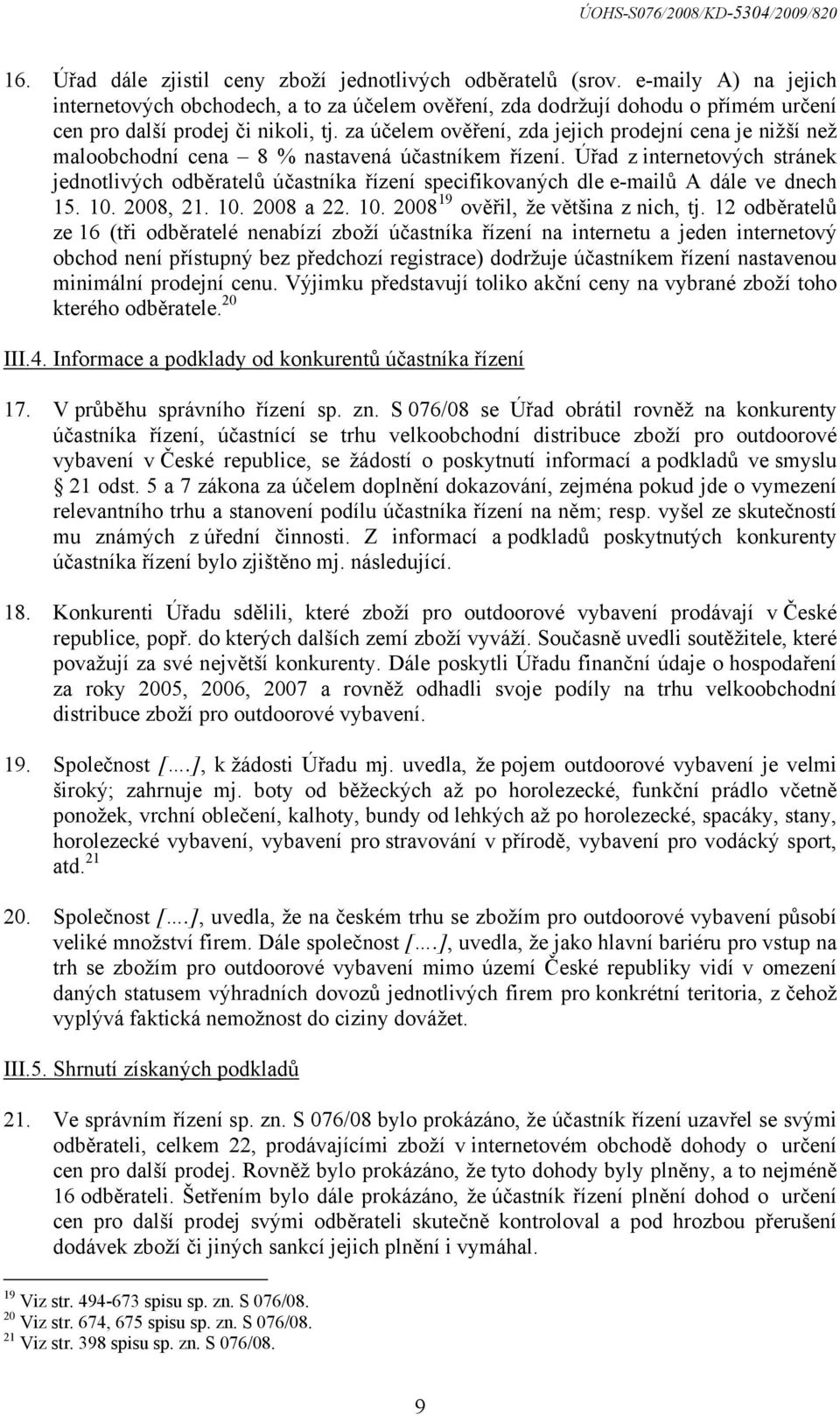 ÚOHS-S076/2008/KD-5304/2009/820

16. Úřad dále zjistil ceny zboží jednotlivých odběratelů (srov. e-maily A) na jejich internetových obchodech, a to za účelem ověření, zda dodržují dohodu o přímém určení cen pro další prodej či nikoli, tj. za účelem ověření, zda jejich prodejní cena je nižší než maloobchodní cena – 8 % nastavená účastníkem řízení. Úřad z internetových stránek jednotlivých odběratelů účastníka řízení specifikovaných dle e-mailů A dále ve dnech 15. 10. 2008, 21. 10. 2008 a 22. 10. 2008$^{19}$ ověřil, že většina z nich, tj. 12 odběratelů ze 16 (tři odběratelé nenabízí zboží účastníka řízení na internetu a jeden internetový obchod není přístupný bez předchozí registrace) dodržuje účastníkem řízení nastavenou minimální prodejní cenu. Výjimku představují toliko akční ceny na vybrané zboží toho kterého odběratele.$^{20}$

III.4. Informace a podklady od konkurentů účastníka řízení

17. V průběhu správního řízení sp. zn. S 076/08 se Úřad obrátil rovněž na konkurenty účastníka řízení, účastnící se trhu velkoobchodní distribuce zboží pro outdoorové vybavení v České republice, se žádostí o poskytnutí informací a podkladů ve smyslu § 21 odst. 5 a 7 zákona za účelem doplnění dokazování, zejména pokud jde o vymezení relevantního trhu a stanovení podílu účastníka řízení na něm; resp. vyšel ze skutečností mu známých z úřední činnosti. Z informací a podkladů poskytnutých konkurenty účastníka řízení bylo zjištěno mj. následující.

18. Konkurenti Úřadu sdělili, které zboží pro outdoorové vybavení prodávají v České republice, popř. do kterých dalších zemí zboží vyváží. Současně uvedli soutěžitele, které považují za své největší konkurenty. Dále poskytli Úřadu finanční údaje o hospodaření za roky 2005, 2006, 2007 a rovněž odhadli svoje podíly na trhu velkoobchodní distribuce zboží pro outdoorové vybavení.

19. Společnost [....], k žádosti Úřadu mj. uvedla, že pojem outdoorové vybavení je velmi široký; zahrnuje mj. boty od běžeckých až po horolezecké, funkční prádlo včetně ponožek, vrchní oblečení, kalhoty, bundy od lehkých až po horolezecké, spacáky, stany, horolezecké vybavení, vybavení pro stravování v přírodě, vybavení pro vodácký sport, atd.$^{21}$

20. Společnost [....], uvedla, že na českém trhu se zbožím pro outdoorové vybavení působí veliké množství firem. Dále společnost [....], uvedla, že jako hlavní bariéru pro vstup na trh se zbožím pro outdoorové vybavení mimo území České republiky vidí v omezení daných statusem výhradních dovozů jednotlivých firem pro konkrétní teritoria, z čehož vyplývá faktická nemožnost do ciziny dovážet.

III.5. Shrnutí získaných podkladů

21. Ve správním řízení sp. zn. S 076/08 bylo prokázáno, že účastník řízení uzavřel se svými odběrateli, celkem 22, prodávajícími zboží v internetovém obchodě dohody o určení cen pro další prodej. Rovněž bylo prokázáno, že tyto dohody byly plněny, a to nejméně 16 odběrateli. Šetřením bylo dále prokázáno, že účastník řízení plnění dohod o určení cen pro další prodej svými odběrateli skutečně kontroloval a pod hrozbou přerušení dodávek zboží či jiných sankcí jejich plnění i vymáhal.

$^{19}$ Viz str. 494-673 spisu sp. zn. S 076/08.
$^{20}$ Viz str. 674, 675 spisu sp. zn. S 076/08.
$^{21}$ Viz str. 398 spisu sp. zn. S 076/08.

9